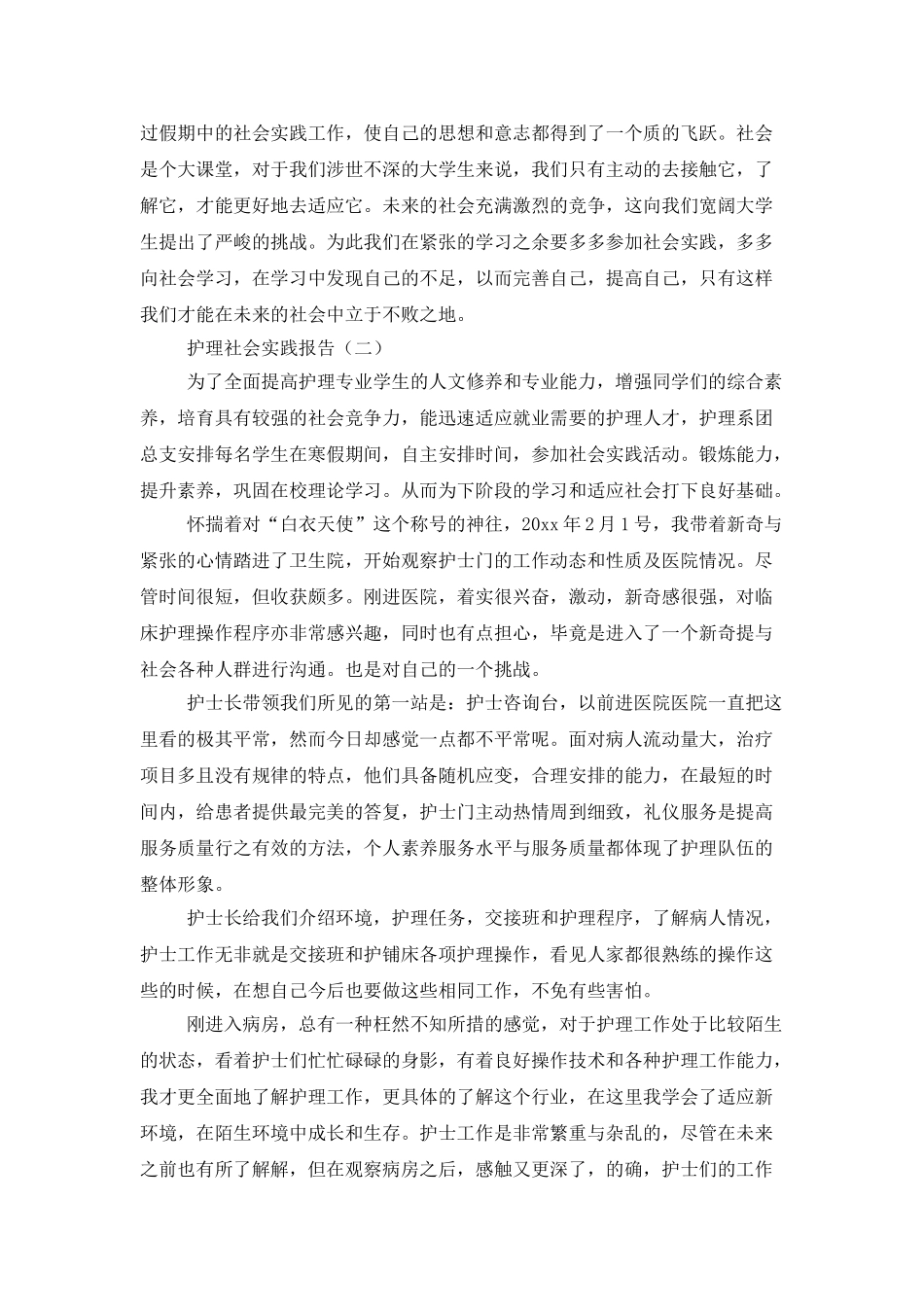 过假期中的社会实践工作，使自己的思想和意志都得到了一个质的飞跃。社会是个大课堂，对于我们涉世不深的大学生来说，我们只有主动的去接触它，了解它，才能更好地去适应它。未来的社会充满激烈的竞争，这向我们宽阔大学生提出了严峻的挑战。为此我们在紧张的学习之余要多多参加社会实践，多多向社会学习，在学习中发现自己的不足，以而完善自己，提高自己，只有这样我们才能在未来的社会中立于不败之地。

护理社会实践报告（二）

为了全面提高护理专业学生的人文修养和专业能力，增强同学们的综合素养，培育具有较强的社会竞争力，能迅速适应就业需要的护理人才，护理系团总支安排每名学生在寒假期间，自主安排时间，参加社会实践活动。锻炼能力，提升素养，巩固在校理论学习。从而为下阶段的学习和适应社会打下良好基础。

怀揣着对“白衣天使”这个称号的神往，20xx 年 2 月 1 号，我带着新奇与紧张的心情踏进了卫生院，开始观察护士门的工作动态和性质及医院情况。尽管时间很短，但收获颇多。刚进医院，着实很兴奋，激动，新奇感很强，对临床护理操作程序亦非常感兴趣，同时也有点担心，毕竟是进入了一个新奇提与社会各种人群进行沟通。也是对自己的一个挑战。

护士长带领我们所见的第一站是：护士咨询台，以前进医院医院一直把这里看的极其平常，然而今日却感觉一点都不平常呢。面对病人流动量大，治疗项目多且没有规律的特点，他们具备随机应变，合理安排的能力，在最短的时间内，给患者提供最完美的答复，护士门主动热情周到细致，礼仪服务是提高服务质量行之有效的方法，个人素养服务水平与服务质量都体现了护理队伍的整体形象。

护士长给我们介绍环境，护理任务，交接班和护理程序，了解病人情况，护士工作无非就是交接班和护铺床各项护理操作，看见人家都很熟练的操作这些的时候，在想自己今后也要做这些相同工作，不免有些害怕。

刚进入病房，总有一种枉然不知所措的感觉，对于护理工作处于比较陌生的状态，看着护士们忙忙碌碌的身影，有着良好操作技术和各种护理工作能力，我才更全面地了解护理工作，更具体的了解这个行业，在这里我学会了适应新环境，在陌生环境中成长和生存。护士工作是非常繁重与杂乱的，尽管在未来之前也有所了解解，但在观察病房之后，感触又更深了，的确，护士们的工作